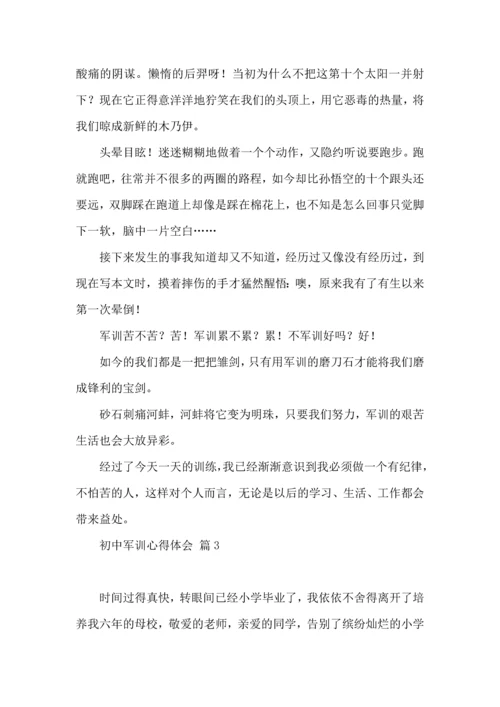 酸痛的阴谋。懒惰的后羿呀！当初为什么不把这第十个太阳一并射下？现在它正得意洋洋地狞笑在我们的头顶上，用它恶毒的热量，将我们晾成新鲜的木乃伊。

头晕目眩！迷迷糊糊地做着一个个动作，又隐约听说要跑步。跑就跑吧，往常并不很多的两圈的路程，如今却比孙悟空的十个跟头还要远，双脚踩在跑道上却像是踩在棉花上，也不知是怎么回事只觉脚下一软，脑中一片空白……

接下来发生的事我知道却又不知道，经历过又像没有经历过，到现在写本文时，摸着摔伤的手才猛然醒悟：噢，原来我有了有生以来第一次晕倒！

军训苦不苦？苦！军训累不累？累！不军训好吗？好！

如今的我们都是一把把雏剑，只有用军训的磨刀石才能将我们磨成锋利的宝剑。

砂石刺痛河蚌，河蚌将它变为明珠，只要我们努力，军训的艰苦生活也会大放异彩。

经过了今天一天的训练，我已经渐渐意识到我必须做一个有纪律，不怕苦的人，这样对个人而言，无论是以后的学习、生活、工作都会带来益处。

初中军训心得体会 篇3

时间过得真快，转眼间已经小学毕业了，我依依不舍得离开了培养我六年的母校，敬爱的老师，亲爱的同学，告别了缤纷灿烂的小学